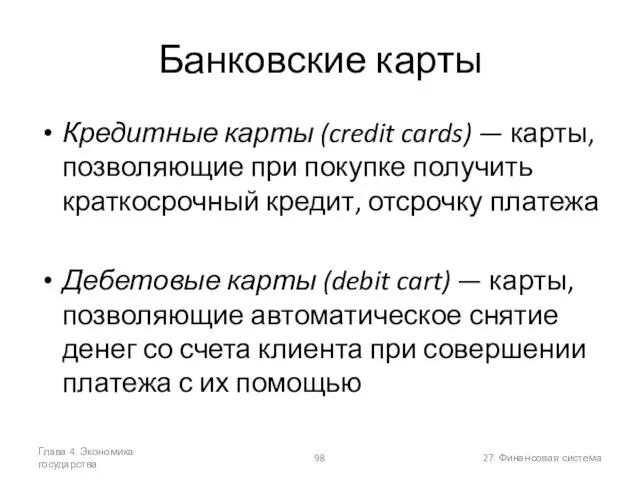 Банковские карты

• Кредитные карты (credit cards) — карты, позволяющие при покупке получить краткосрочный кредит, отсрочку платежа

• Дебетовые карты (debit cart) — карты, позволяющие автоматическое снятие денег со счета клиента при совершении платежа с их помощью

Глава 4. Экономика государства

98

27. Финансовая система